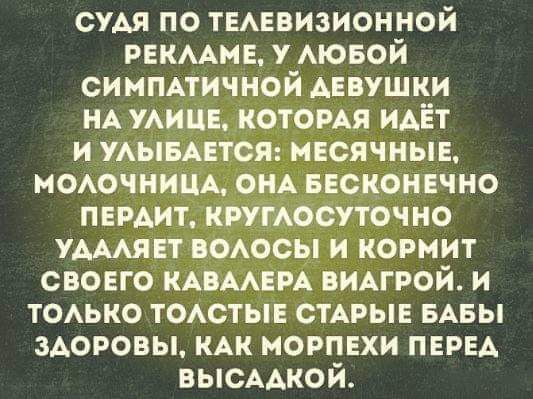 СУДЯ ПО ТЕЛЕВИЗИОННОЙ РЕКЛАМЕ, У ЛЮБОЙ СИМПАТИЧНОЙ ДЕВУШКИ НА УЛИЦЕ, КОТОРАЯ ИДЁТ И УЛЫБАЕТСЯ: МЕСЯЧНЫЕ, МОЛОЧНИЦА, ОНА БЕСКОНЕЧНО ПЕРДИТ, КРУГЛОСУТОЧНО УДАЛЯЕТ ВОЛОСЫ И КОРМИТ СВОЕГО КАВАЛЕРА ВИАГРОЙ. И ТОЛЬКО ТОЛСТЫЕ СТАРЫЕ БАБЫ ЗДОРОВЫ, КАК МОРПЕХИ ПЕРЕД ВЫСАДКОЙ.